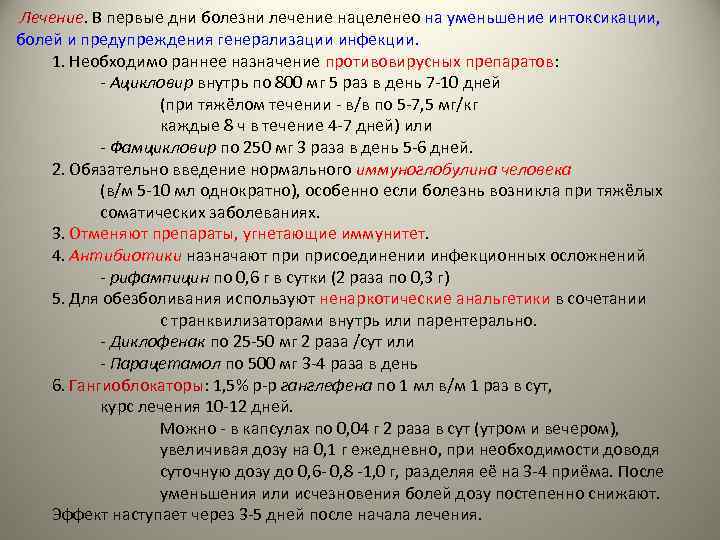 Лечение. В первые дни болезни лечение нацеленео на уменьшение интоксикации, болей и предупреждения генерализации инфекции.

1. Необходимо раннее назначение противовирусных препаратов:
- Ацикловир внутрь по 800 мг 5 раз в день 7-10 дней (при тяжёлом течении - в/в по 5-7,5 мг/кг каждые 8 ч в течение 4-7 дней) или
- Фамцикловир по 250 мг 3 раза в день 5-6 дней.

2. Обязательно введение нормального иммуноглобулина человека (в/м 5-10 мл однократно), особенно если болезнь возникла при тяжёлых соматических заболеваниях.

3. Отменяют препараты, угнетающие иммунитет.

4. Антибиотики назначают при присоединении инфекционных осложнений
- рифампицин по 0,6 г в сутки (2 раза по 0,3 г)

5. Для обезболивания используют ненаркотические анальгетики в сочетании с транквилизаторами внутрь или парентерально.
- Диклофенак по 25-50 мг 2 раза /сут или
- Парацетамол по 500 мг 3-4 раза в день

6. Гангиоблокаторы: 1,5% р-р ганглефена по 1 мл в/м 1 раз в сут, курс лечения 10-12 дней.
Можно - в капсулах по 0,04 г 2 раза в сут (утром и вечером), увеличивая дозу на 0,1 г ежедневно, при необходимости доводя суточную дозу до 0,6- 0,8 -1,0 г, разделяя её на 3-4 приёма. После уменьшения или исчезновения болей дозу постепенно снижают.

Эффект наступает через 3-5 дней после начала лечения.